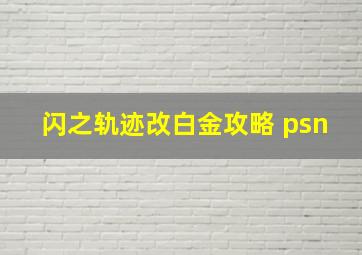 闪之轨迹改白金攻略 psn